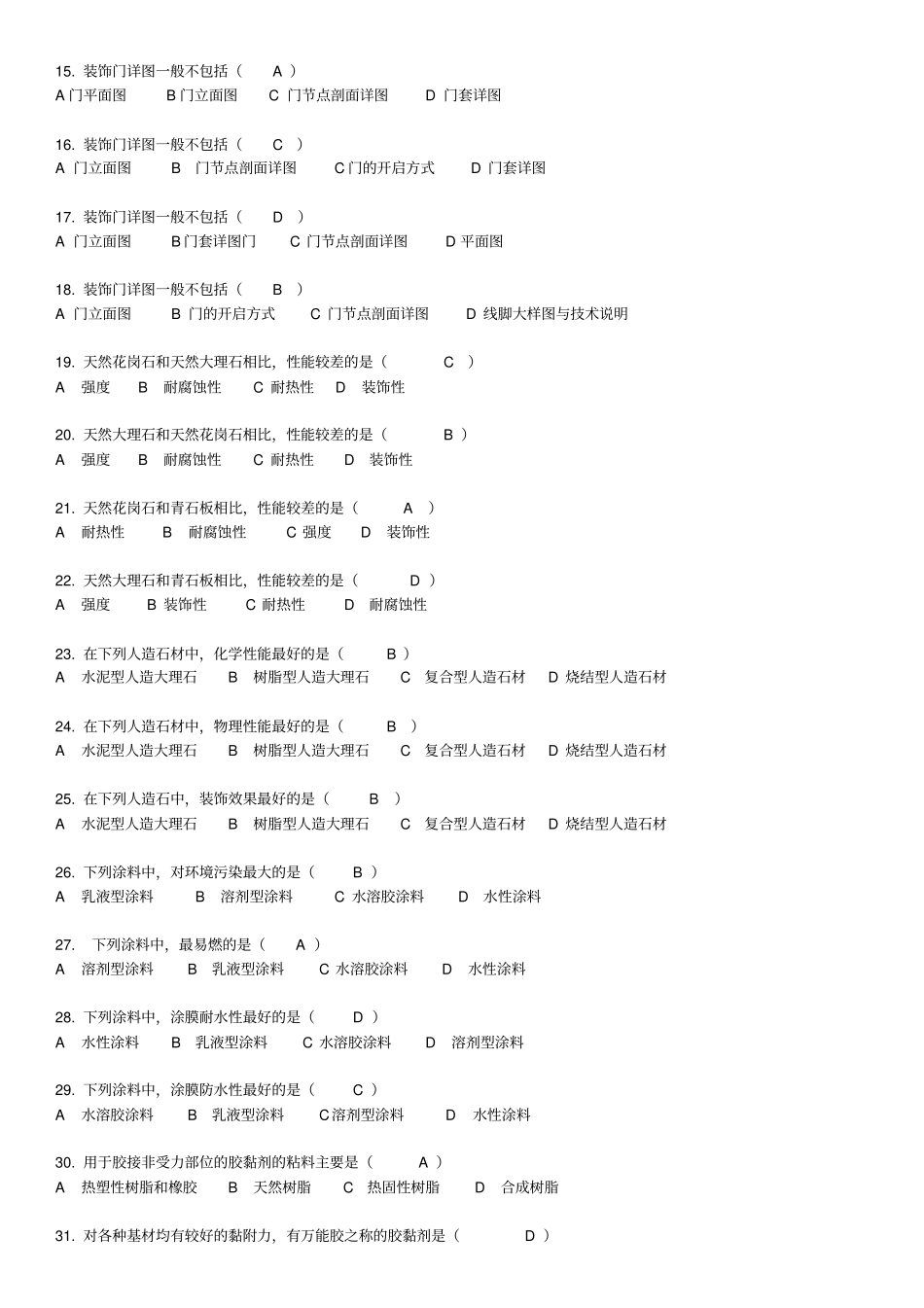 15. 装饰门详图一般不包括（ A ）
A 门平面图 B 门立面图 C 门节点剖面详图 D 门套详图

16. 装饰门详图一般不包括（ C ）
A 门立面图 B 门节点剖面详图 C 门的开启方式 D 门套详图

17. 装饰门详图一般不包括（ D ）
A 门立面图 B 门套详图门 C 门节点剖面详图 D 平面图

18. 装饰门详图一般不包括（ B ）
A 门立面图 B 门的开启方式 C 门节点剖面详图 D 线脚大样图与技术说明

19. 天然花岗石和天然大理石相比，性能较差的是（ C ）
A 强度 B 耐腐蚀性 C 耐热性 D 装饰性

20. 天然大理石和天然花岗石相比，性能较差的是（ B ）
A 强度 B 耐腐蚀性 C 耐热性 D 装饰性

21. 天然花岗石和青石板相比，性能较差的是（ A ）
A 耐热性 B 耐腐蚀性 C 强度 D 装饰性

22. 天然大理石和青石板相比，性能较差的是（ D ）
A 强度 B 装饰性 C 耐热性 D 耐腐蚀性

23. 在下列人造石材中，化学性能最好的是（ B ）
A 水泥型人造大理石 B 树脂型人造大理石 C 复合型人造石材 D 烧结型人造石材

24. 在下列人造石材中，物理性能最好的是（ B ）
A 水泥型人造大理石 B 树脂型人造大理石 C 复合型人造石材 D 烧结型人造石材

25. 在下列人造石中，装饰效果最好的是（ B ）
A 水泥型人造大理石 B 树脂型人造大理石 C 复合型人造石材 D 烧结型人造石材

26. 下列涂料中，对环境污染最大的是（ B ）
A 乳液型涂料 B 溶剂型涂料 C 水溶胶涂料 D 水性涂料

27. 下列涂料中，最易燃的是（ A ）
A 溶剂型涂料 B 乳液型涂料 C 水溶胶涂料 D 水性涂料

28. 下列涂料中，涂膜耐水性最好的是（ D ）
A 水性涂料 B 乳液型涂料 C 水溶胶涂料 D 溶剂型涂料

29. 下列涂料中，涂膜防水性最好的是（ C ）
A 水溶胶涂料 B 乳液型涂料 C 溶剂型涂料 D 水性涂料

30. 用于胶接非受力部位的胶黏剂的粘料主要是（ A ）
A 热塑性树脂和橡胶 B 天然树脂 C 热固性树脂 D 合成树脂

31. 对各种基材均有较好的黏附力，有万能胶之称的胶黏剂是（ D ）